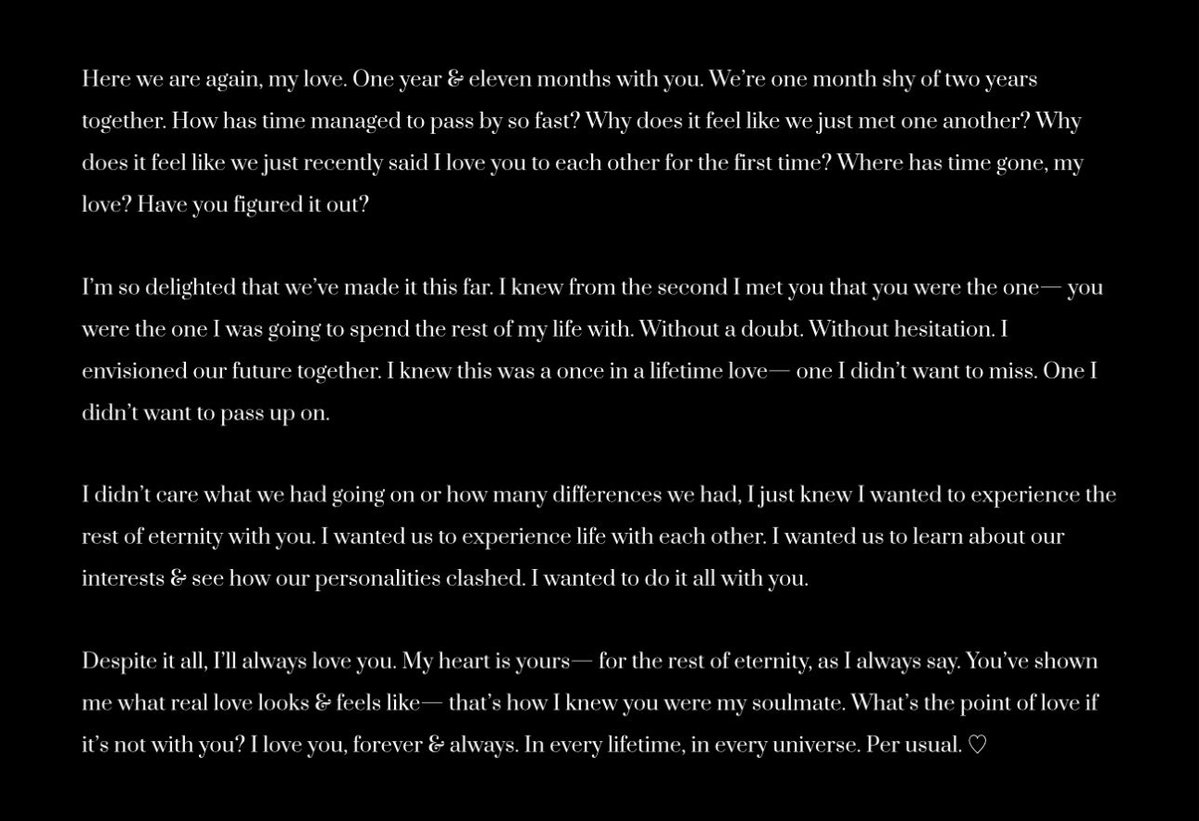 Here we are again, my love. One year & eleven months with you. We're one month shy of two years together. How has time managed to pass by so fast? Why does it feel like we just met one another? Why does it feel like we just recently said I love you to each other for the first time? Where has time gone, my love? Have you figured it out?

I'm so delighted that we've made it this far. I knew from the second I met you that you were the one— you were the one I was going to spend the rest of my life with. Without a doubt. Without hesitation. I envisioned our future together. I knew this was a once in a lifetime love— one I didn't want to miss. One I didn't want to pass up on.

I didn't care what we had going on or how many differences we had, I just knew I wanted to experience the rest of eternity with you. I wanted us to experience life with each other. I wanted us to learn about our interests & see how our personalities clashed. I wanted to do it all with you.

Despite it all, I'll always love you. My heart is yours— for the rest of eternity, as I always say. You've shown me what real love looks & feels like— that's how I knew you were my soulmate. What's the point of love if it's not with you? I love you, forever & always. In every lifetime, in every universe. Per usual. ♡